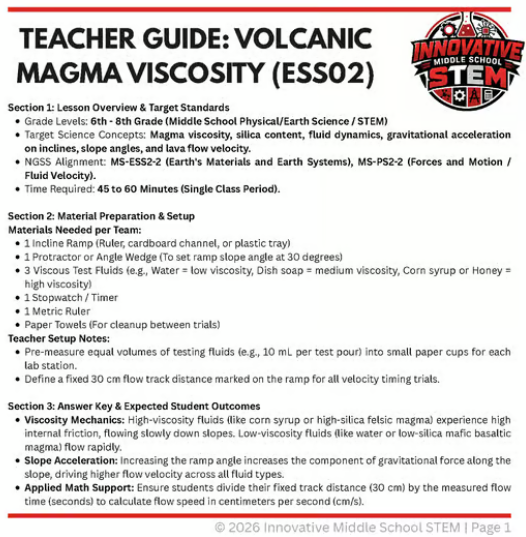 TEACHER GUIDE: VOLCANIC MAGMA VISCOSITY (ESS02)

INNOVATIVE
MIDDLE SCHOOL
STEM

Section 1: Lesson Overview & Target Standards
• Grade Levels: 6th - 8th Grade (Middle School Physical/Earth Science / STEM)
• Target Science Concepts: Magma viscosity, silica content, fluid dynamics, gravitational acceleration on inclines, slope angles, and lava flow velocity.
• NGSS Alignment: MS-ESS2-2 (Earth's Materials and Earth Systems), MS-PS2-2 (Forces and Motion / Fluid Velocity).
• Time Required: 45 to 60 Minutes (Single Class Period).

Section 2: Material Preparation & Setup
Materials Needed per Team:
• 1 Incline Ramp (Ruler, cardboard channel, or plastic tray)
• 1 Protractor or Angle Wedge (To set ramp slope angle at 30 degrees)
• 3 Viscous Test Fluids (e.g., Water = low viscosity, Dish soap = medium viscosity, Corn syrup or Honey = high viscosity)
• 1 Stopwatch / Timer
• 1 Metric Ruler
• Paper Towels (For cleanup between trials)
Teacher Setup Notes:
• Pre-measure equal volumes of testing fluids (e.g., 10 mL per test pour) into small paper cups for each lab station.
• Define a fixed 30 cm flow track distance marked on the ramp for all velocity timing trials.

Section 3: Answer Key & Expected Student Outcomes
• Viscosity Mechanics: High-viscosity fluids (like corn syrup or high-silica felsic magma) experience high internal friction, flowing slowly down slopes. Low-viscosity fluids (like water or low-silica mafic basaltic magma) flow rapidly.
• Slope Acceleration: Increasing the ramp angle increases the component of gravitational force along the slope, driving higher flow velocity across all fluid types.
• Applied Math Support: Ensure students divide their fixed track distance (30 cm) by the measured flow time (seconds) to calculate flow speed in centimeters per second (cm/s).

© 2026 Innovative Middle School STEM | Page 1